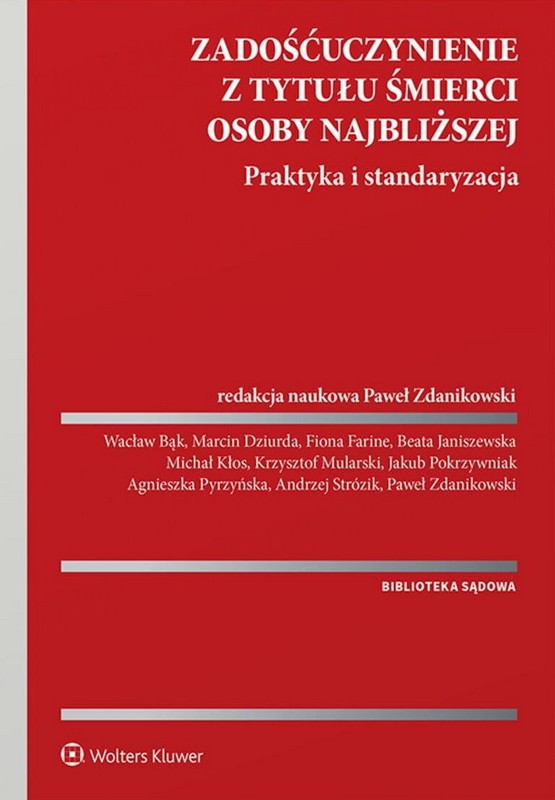 ZADOŚĆUCZYNIENIE
Z TYTUŁU ŚMIERCI
OSOBY NAJBLIŻSZEJ

Praktyka i standaryzacja

redakcja naukowa Paweł Zdanikowski

Wacław Bąk, Marcin Dziurda, Fiona Farine, Beata Janiszewska
Michał Kłos, Krzysztof Mularski, Jakub Pokrzywniak
Agnieszka Pyrzyńska, Andrzej Strózik, Paweł Zdanikowski

BIBLIOTEKA SĄDOWA

Wolters Kluwer